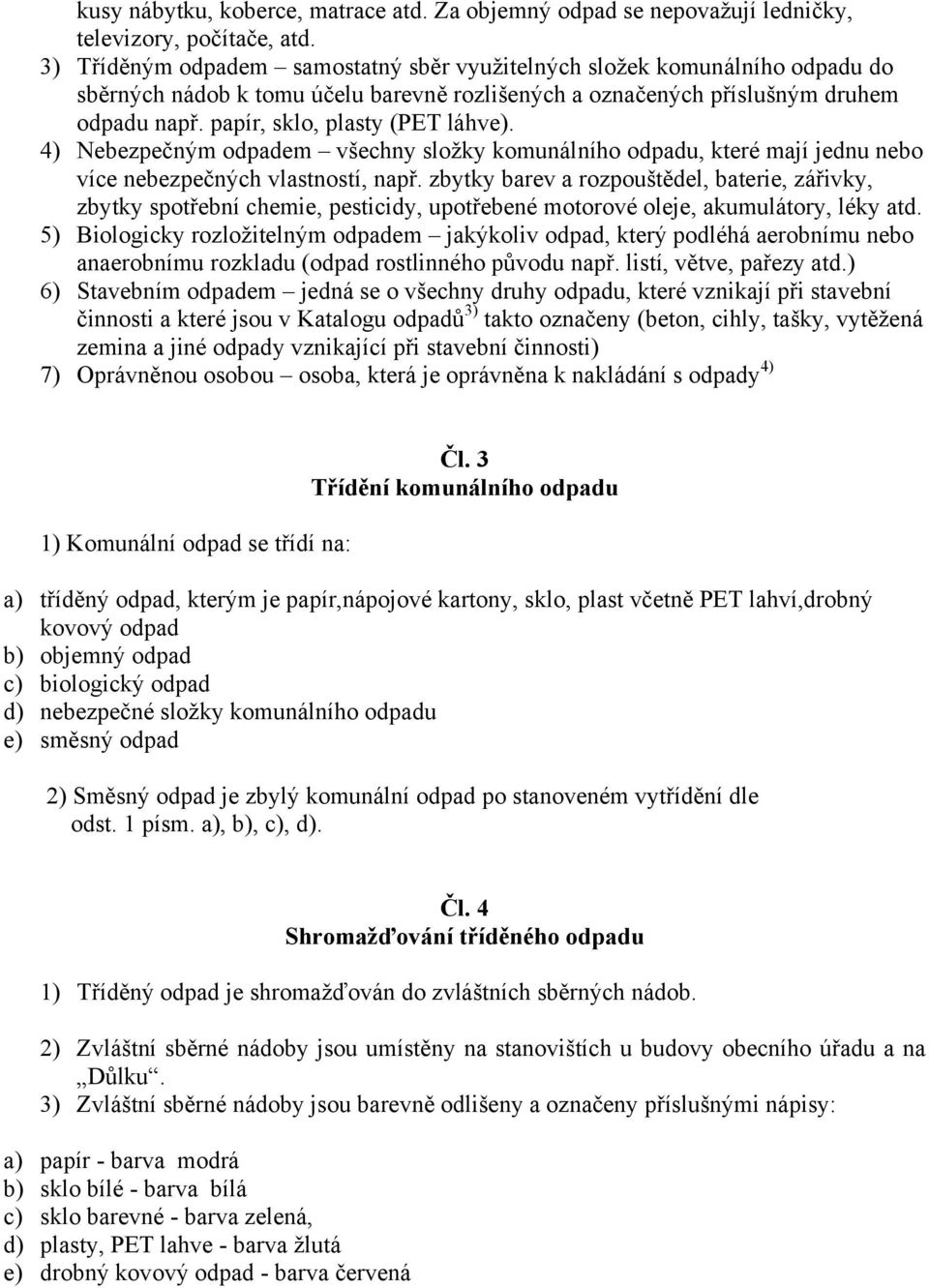 kusy nábytku, koberce, matrace atd. Za objemný odpad se nepovažují ledničky, televizory, počítače, atd.
3) Tříděným odpadem – samostatný sběr využitelných složek komunálního odpadu do sběrných nádob k tomu účelu barevně rozlišených a označených příslušným druhem odpadu např. papír, sklo, plasty (PET láhve).
4) Nebezpečným odpadem – všechny složky komunálního odpadu, které mají jednu nebo více nebezpečných vlastností, např. zbytky barev a rozpouštědel, baterie, zářivky, zbytky spotřební chemie, pesticidy, upotřebené motorové oleje, akumulátory, léky atd.
5) Biologicky rozložitelným odpadem – jakýkoliv odpad, který podléhá aerobnímu nebo anaerobnímu rozkladu (odpad rostlinného původu např. listí, větve, pařezy atd.)
6) Stavebním odpadem – jedná se o všechny druhy odpadu, které vznikají při stavební činnosti a které jsou v Katalogu odpadů$^{3)}$ takto označeny (beton, cihly, tašky, vytěžená zemina a jiné odpady vznikající při stavební činnosti)
7) Oprávněnou osobou – osoba, která je oprávněna k nakládání s odpady$^{4)}$

Čl. 3
Třídění komunálního odpadu

1) Komunální odpad se třídí na:

a) tříděný odpad, kterým je papír,nápojové kartony, sklo, plast včetně PET lahví,drobný kovový odpad
b) objemný odpad
c) biologický odpad
d) nebezpečné složky komunálního odpadu
e) směsný odpad

2) Směsný odpad je zbylý komunální odpad po stanoveném vytřídění dle odst. 1 písm. a), b), c), d).

Čl. 4
Shromažďování tříděného odpadu

1) Tříděný odpad je shromažďován do zvláštních sběrných nádob.

2) Zvláštní sběrné nádoby jsou umístěny na stanovištích u budovy obecního úřadu a na „Důlku“.
3) Zvláštní sběrné nádoby jsou barevně odlišeny a označeny příslušnými nápisy:

a) papír - barva modrá
b) sklo bílé - barva bílá
c) sklo barevné - barva zelená,
d) plasty, PET lahve - barva žlutá
e) drobný kovový odpad - barva červená